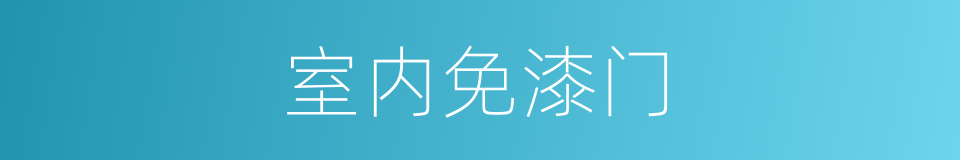 室内免漆门